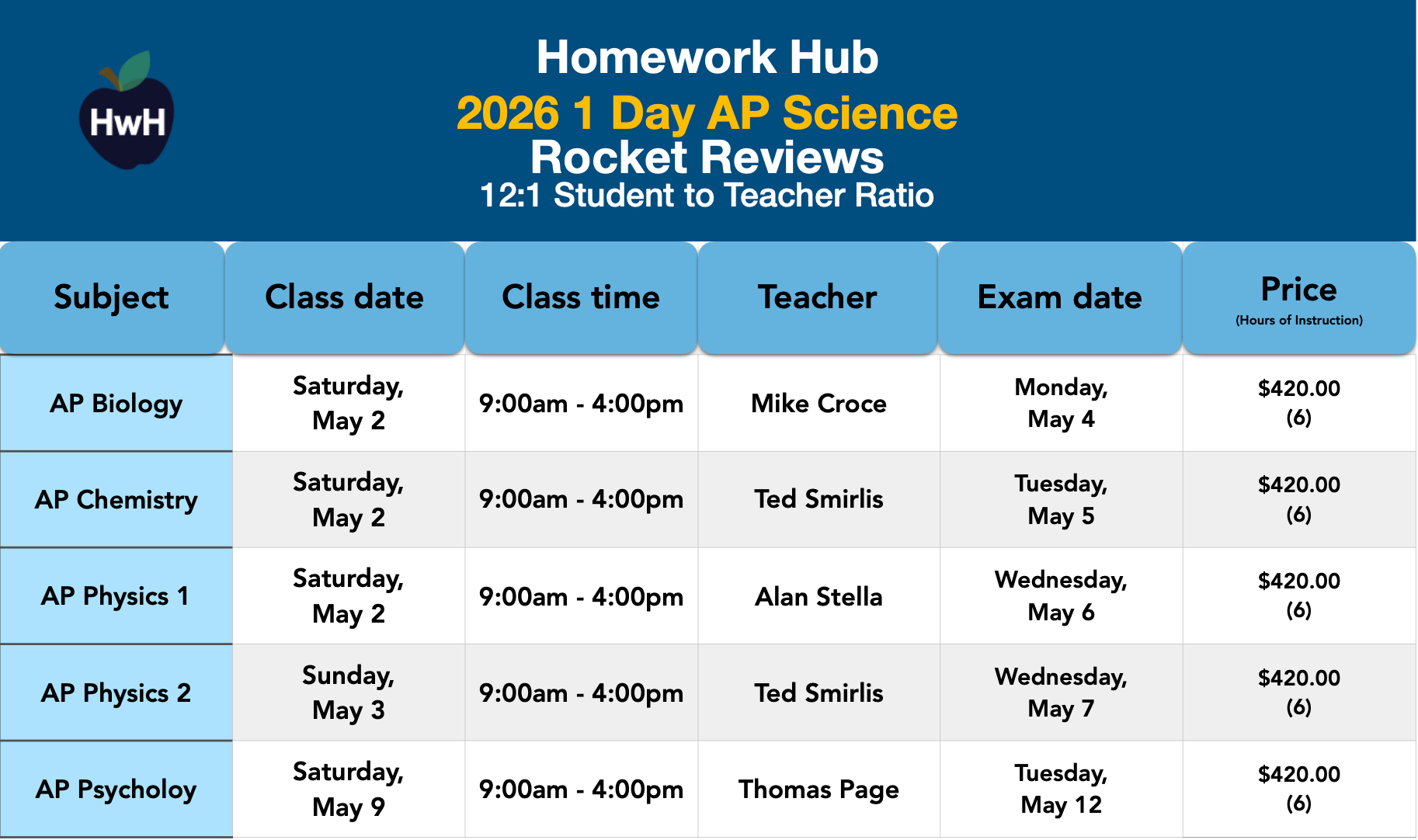 HwH

Homework Hub
2026 1 Day AP Science
Rocket Reviews
12:1 Student to Teacher Ratio

| Subject | Class date | Class time | Teacher | Exam date | Price (Hours of Instruction) |
|---|---|---|---|---|---|
| AP Biology | Saturday, May 2 | 9:00am - 4:00pm | Mike Croce | Monday, May 4 | \$420.00 (6) |
| AP Chemistry | Saturday, May 2 | 9:00am - 4:00pm | Ted Smirlis | Tuesday, May 5 | \$420.00 (6) |
| AP Physics 1 | Saturday, May 2 | 9:00am - 4:00pm | Alan Stella | Wednesday, May 6 | \$420.00 (6) |
| AP Physics 2 | Sunday, May 3 | 9:00am - 4:00pm | Ted Smirlis | Wednesday, May 7 | \$420.00 (6) |
| AP Psycholoy | Saturday, May 9 | 9:00am - 4:00pm | Thomas Page | Tuesday, May 12 | \$420.00 (6) |